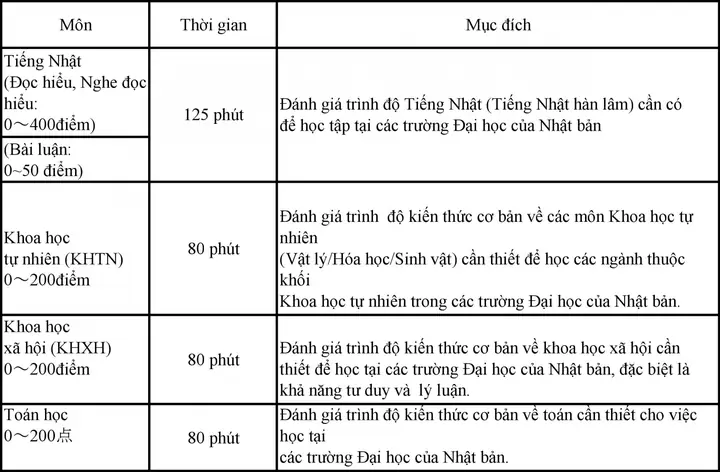 | Môn | Thời gian | Mục đích |
|---|---|---|
| Tiếng Nhật (Đọc hiểu, Nghe đọc hiểu: 0～400điểm) | 125 phút | Đánh giá trình độ Tiếng Nhật (Tiếng Nhật hàn lâm) cần có để học tập tại các trường Đại học của Nhật bản |
| (Bài luận: 0~50 điểm) | | |
| Khoa học tự nhiên (KHTN) 0～200điểm | 80 phút | Đánh giá trình độ kiến thức cơ bản về các môn Khoa học tự nhiên (Vật lý/Hóa học/Sinh vật) cần thiết để học các ngành thuộc khối Khoa học tự nhiên trong các trường Đại học của Nhật bản. |
| Khoa học xã hội (KHXH) 0～200điểm | 80 phút | Đánh giá trình độ kiến thức cơ bản về khoa học xã hội cần thiết để học tại các trường Đại học của Nhật bản, đặc biệt là khả năng tư duy và lý luận. |
| Toán học 0～200点 | 80 phút | Đánh giá trình độ kiến thức cơ bản về toán cần thiết cho việc học tại các trường Đại học của Nhật bản. |